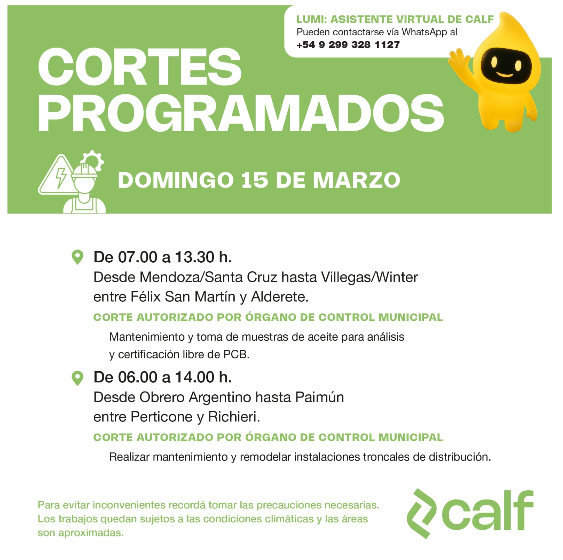 LUMI: ASISTENTE VIRTUAL DE CALF
Pueden contactarse vía WhatsApp al
+54 9 299 328 1127

CORTES PROGRAMADOS

DOMINGO 15 DE MARZO

De 07.00 a 13.30 h.
Desde Mendoza/Santa Cruz hasta Villegas/Winter entre Félix San Martín y Alderete.

CORTE AUTORIZADO POR ÓRGANO DE CONTROL MUNICIPAL

Mantenimiento y toma de muestras de aceite para análisis y certificación libre de PCB.

De 06.00 a 14.00 h.
Desde Obrero Argentino hasta Paimún entre Perticone y Richieri.

CORTE AUTORIZADO POR ÓRGANO DE CONTROL MUNICIPAL

Realizar mantenimiento y remodelar instalaciones troncales de distribución.

Para evitar inconvenientes recordá tomar las precauciones necesarias. Los trabajos quedan sujetos a las condiciones climáticas y las áreas son aproximadas.

calf